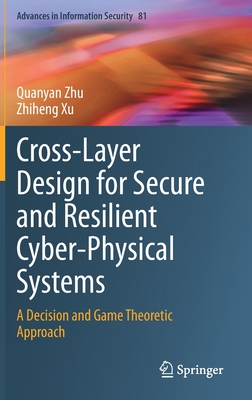 Advances in Information Security 81

Quanyan Zhu
Zhiheng Xu

Cross-Layer Design for Secure and Resilient Cyber-Physical Systems

A Decision and Game Theoretic Approach

Springer